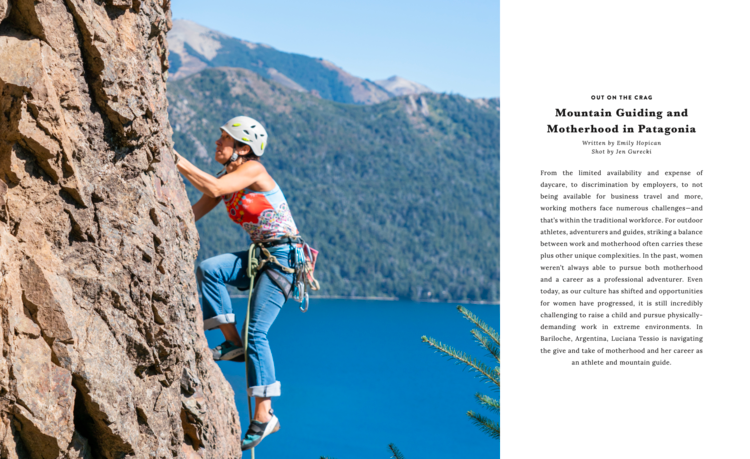 OUT ON THE CRAG

Mountain Guiding and Motherhood in Patagonia

Written by Emily Hopican
Shot by Jen Gurecki

From the limited availability and expense of daycare, to discrimination by employers, to not being available for business travel and more, working mothers face numerous challenges—and that's within the traditional workforce. For outdoor athletes, adventurers and guides, striking a balance between work and motherhood often carries these plus other unique complexities. In the past, women weren't always able to pursue both motherhood and a career as a professional adventurer. Even today, as our culture has shifted and opportunities for women have progressed, it is still incredibly challenging to raise a child and pursue physically-demanding work in extreme environments. In Bariloche, Argentina, Luciana Tessio is navigating the give and take of motherhood and her career as an athlete and mountain guide.